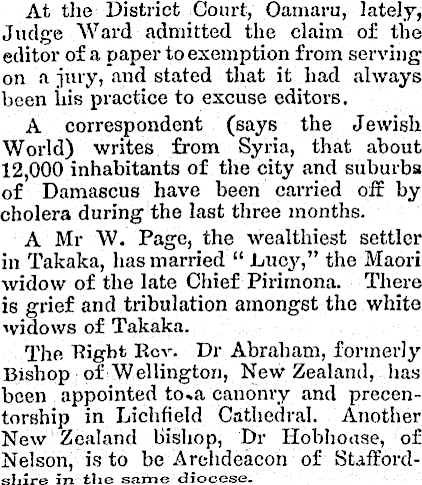 At the District Court, Oamaru, lately, Judge Ward admitted the claim of the editor of a paper to exemption from serving on a jury, and stated that it had always been his practice to excuse editors.

A correspondent (says the Jewish World) writes from Syria, that about 12,000 inhabitants of the city and suburbs of Damascus have been carried off by cholera during the last three months.

A Mr W. Page, the wealthiest settler in Takaka, has married "Lucy," the Maori widow of the late Chief Pirimona. There is grief and tribulation amongst the white widows of Takaka.

The Right Rev. Dr Abraham, formerly Bishop of Wellington, New Zealand, has been appointed to a canonry and precentorship in Lichfield Cathedral. Another New Zealand bishop, Dr Hobhouse, of Nelson, is to be Archdeacon of Staffordshire in the same diocese.